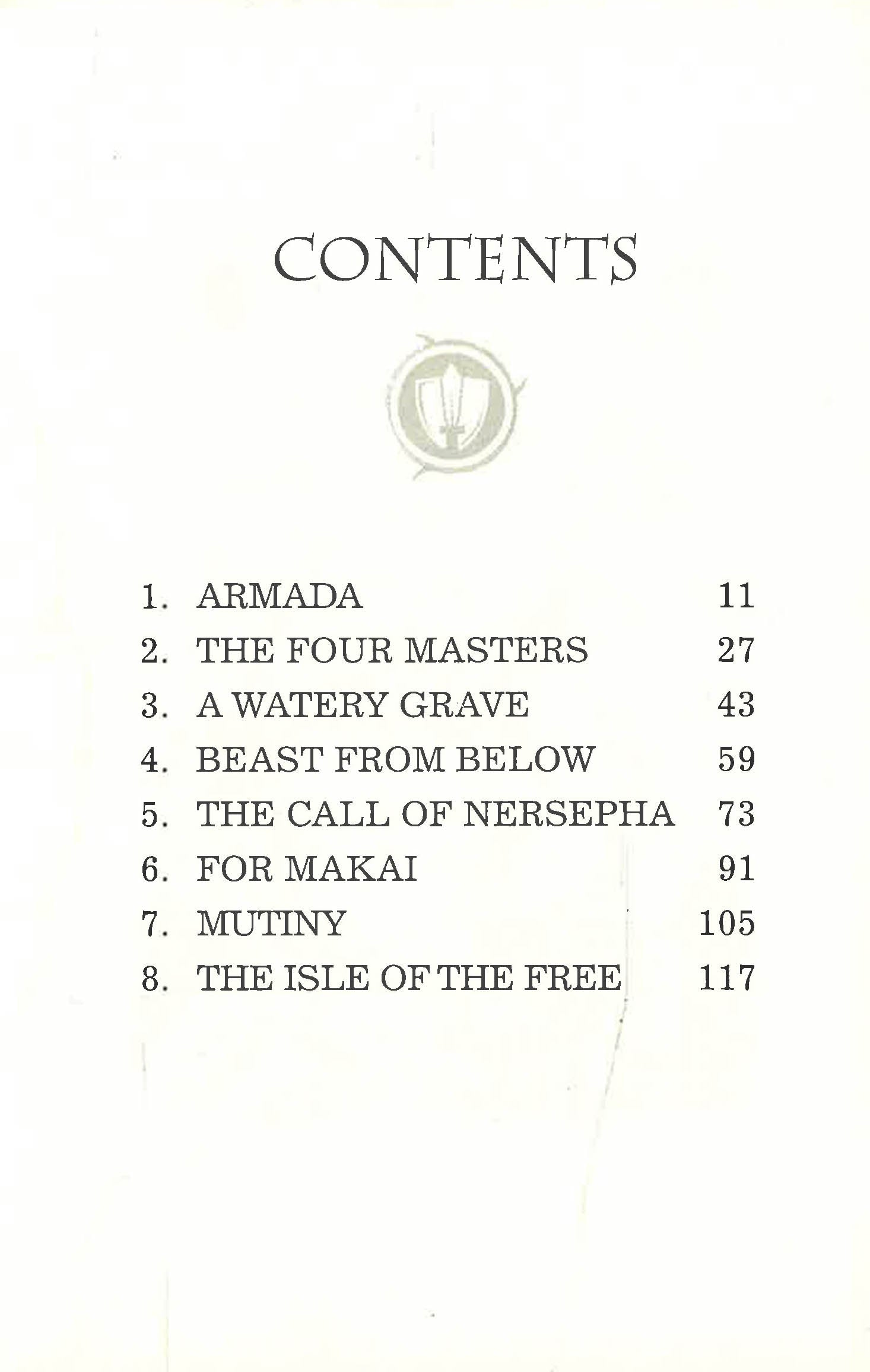 CONTENTS

1. ARMADA 11
2. THE FOUR MASTERS 27
3. A WATERY GRAVE 43
4. BEAST FROM BELOW 59
5. THE CALL OF NERSEPHA 73
6. FOR MAKAI 91
7. MUTINY 105
8. THE ISLE OF THE FREE 117